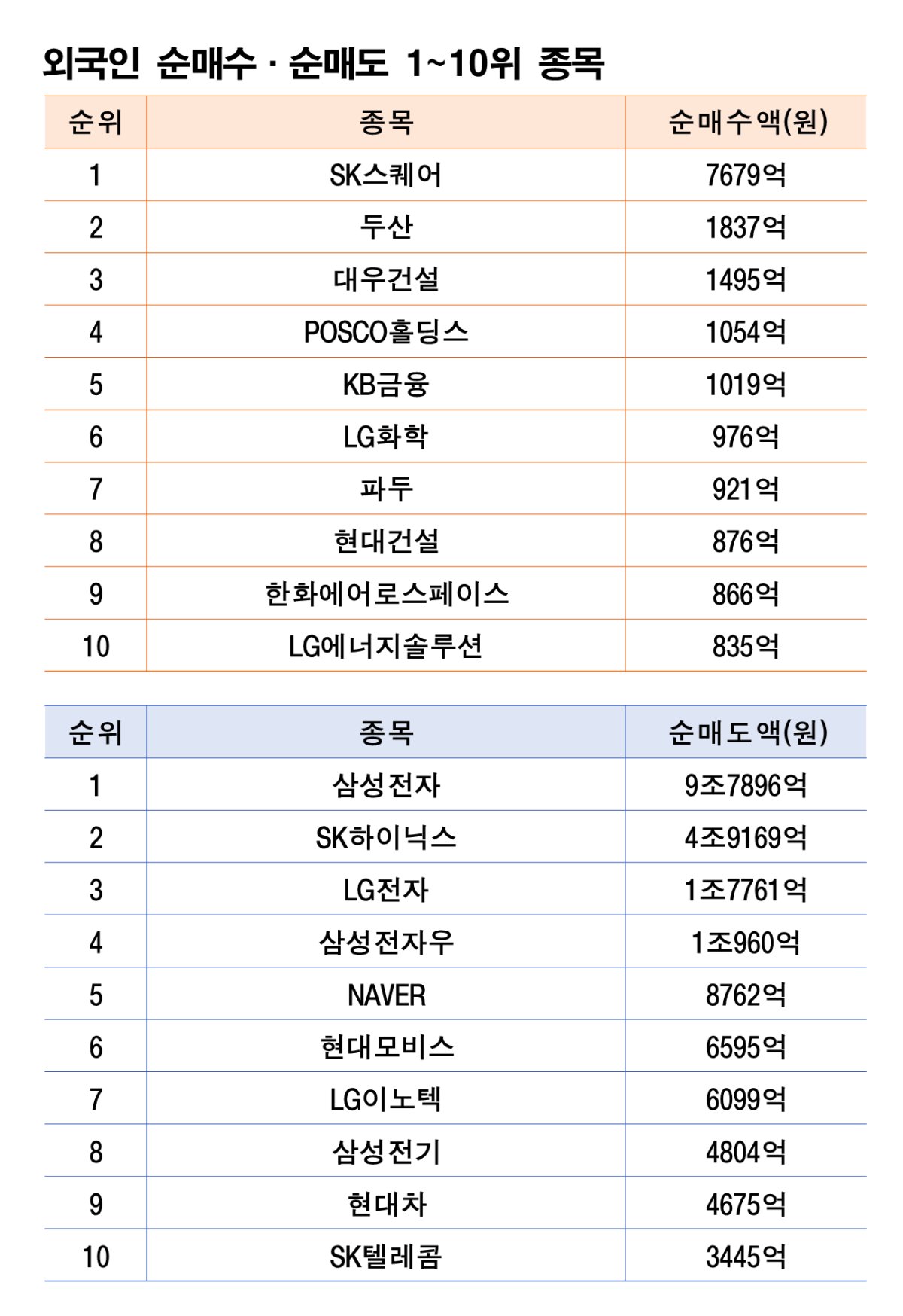 외국인 순매수 · 순매도 1~10위 종목

| 순위 | 종목 | 순매수액(원) |
|---|---|---|
| 1 | SK스퀘어 | 7679억 |
| 2 | 두산 | 1837억 |
| 3 | 대우건설 | 1495억 |
| 4 | POSCO홀딩스 | 1054억 |
| 5 | KB금융 | 1019억 |
| 6 | LG화학 | 976억 |
| 7 | 파두 | 921억 |
| 8 | 현대건설 | 876억 |
| 9 | 한화에어로스페이스 | 866억 |
| 10 | LG에너지솔루션 | 835억 |

| 순위 | 종목 | 순매도액(원) |
|---|---|---|
| 1 | 삼성전자 | 9조7896억 |
| 2 | SK하이닉스 | 4조9169억 |
| 3 | LG전자 | 1조7761억 |
| 4 | 삼성전자우 | 1조960억 |
| 5 | NAVER | 8762억 |
| 6 | 현대모비스 | 6595억 |
| 7 | LG이노텍 | 6099억 |
| 8 | 삼성전기 | 4804억 |
| 9 | 현대차 | 4675억 |
| 10 | SK텔레콤 | 3445억 |